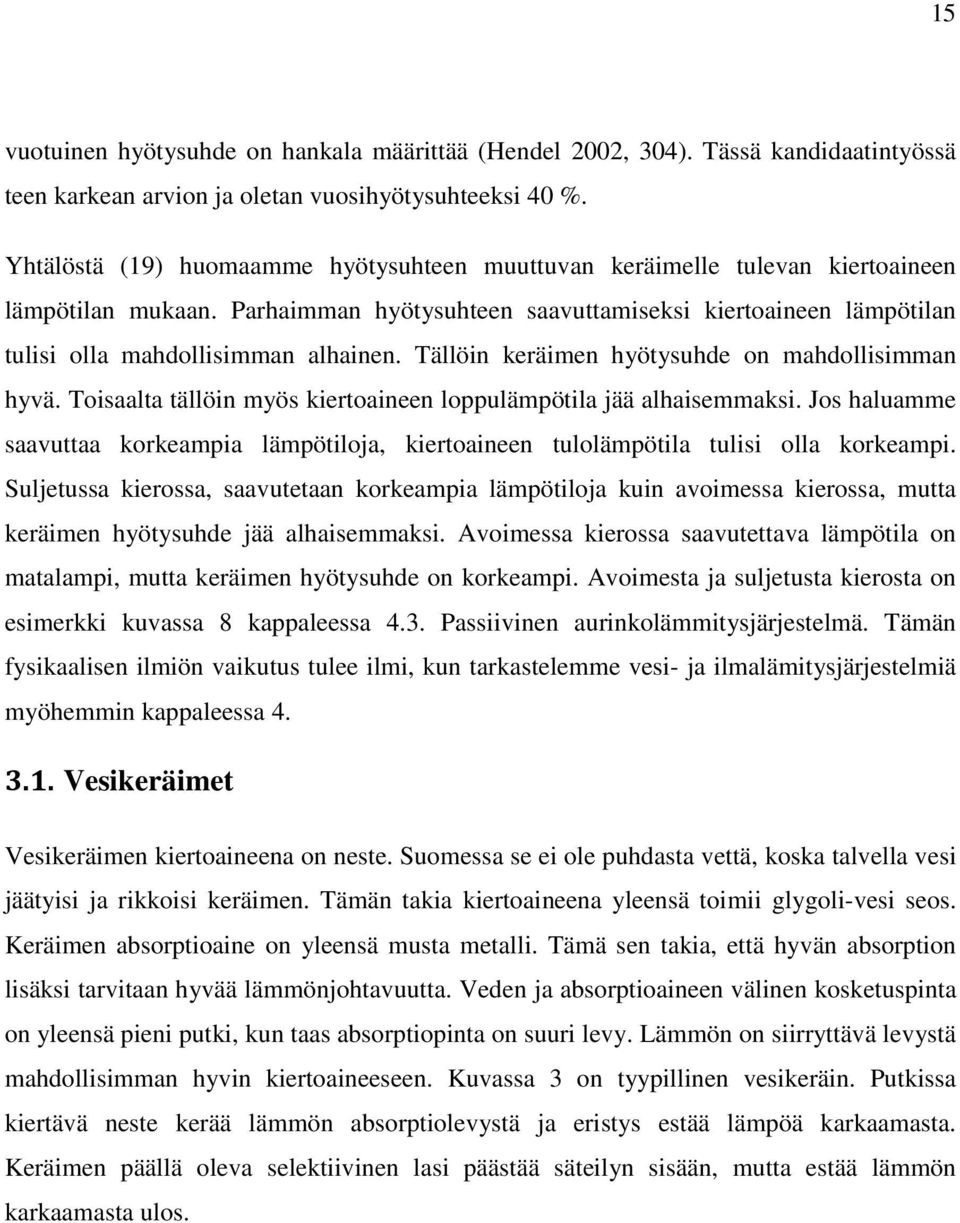 15

vuotuinen hyötysuhde on hankala määrittää (Hendel 2002, 304). Tässä kandidaatintyössä teen karkean arvion ja oletan vuosihyötysuhteeksi 40 %.

Yhtälöstä (19) huomaamme hyötysuhteen muuttuvan keräimelle tulevan kiertoaineen lämpötilan mukaan. Parhaimman hyötysuhteen saavuttamiseksi kiertoaineen lämpötilan tulisi olla mahdollisimman alhainen. Tällöin keräimen hyötysuhde on mahdollisimman hyvä. Toisaalta tällöin myös kiertoaineen loppulämpötila jää alhaisemmaksi. Jos haluamme saavuttaa korkeampia lämpötiloja, kiertoaineen tulolämpötila tulisi olla korkeampi. Suljetussa kierossa, saavutetaan korkeampia lämpötiloja kuin avoimessa kierossa, mutta keräimen hyötysuhde jää alhaisemmaksi. Avoimessa kierossa saavutettava lämpötila on matalampi, mutta keräimen hyötysuhde on korkeampi. Avoimesta ja suljetusta kierosta on esimerkki kuvassa 8 kappaleessa 4.3. Passiivinen aurinkolämmitysjärjestelmä. Tämän fysikaalisen ilmiön vaikutus tulee ilmi, kun tarkastelemme vesi- ja ilmalämitysjärjestelmiä myöhemmin kappaleessa 4.

3.1. Vesikeräimet

Vesikeräimen kiertoaineena on neste. Suomessa se ei ole puhdasta vettä, koska talvella vesi jäätyisi ja rikkoisi keräimen. Tämän takia kiertoaineena yleensä toimii glygoli-vesi seos. Keräimen absorptioaine on yleensä musta metalli. Tämä sen takia, että hyvän absorption lisäksi tarvitaan hyvää lämmönjohtavuutta. Veden ja absorptioaineen välinen kosketuspinta on yleensä pieni putki, kun taas absorptiopinta on suuri levy. Lämmön on siirryttävä levystä mahdollisimman hyvin kiertoaineeseen. Kuvassa 3 on tyypillinen vesikeräin. Putkissa kiertävä neste kerää lämmön absorptiolevystä ja eristys estää lämpöä karkaamasta. Keräimen päällä oleva selektiivinen lasi päästää säteilyn sisään, mutta estää lämmön karkaamasta ulos.